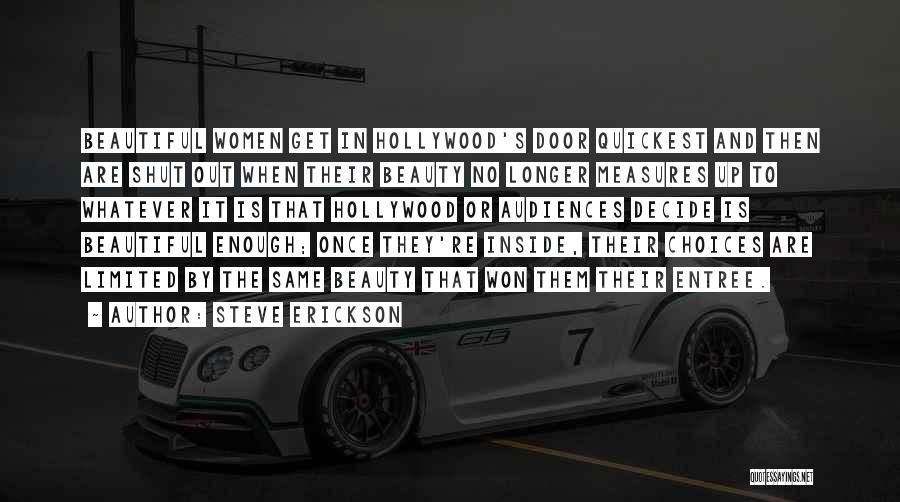 BEAUTIFUL WOMEN GET IN HOLLYWOOD'S DOOR QUICKEST AND THEN ARE SHUT OUT WHEN THEIR BEAUTY NO LONGER MEASURES UP TO WHATEVER IT IS THAT HOLLYWOOD OR AUDIENCES DECIDE IS BEAUTIFUL ENOUGH; ONCE THEY'RE INSIDE, THEIR CHOICES ARE LIMITED BY THE SAME BEAUTY THAT WON THEM THEIR ENTREE.

~ AUTHOR: STEVE ERICKSON

7

QUOTESSAYINGS.NET